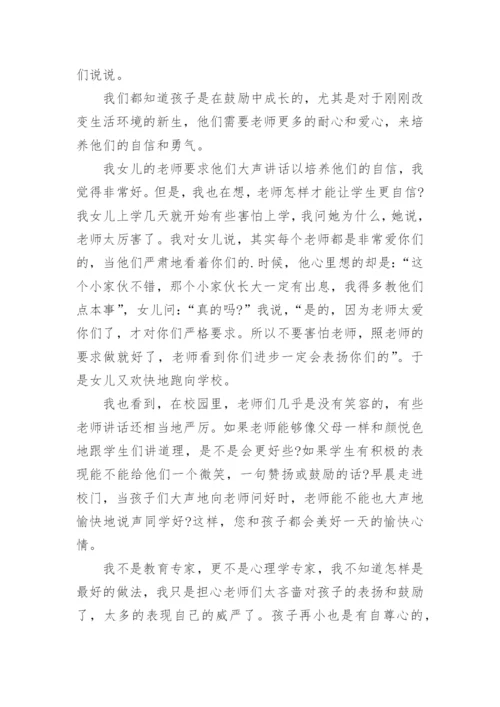 们说说。

我们都知道孩子是在鼓励中成长的，尤其是对于刚刚改变生活环境的新生，他们需要老师更多的耐心和爱心，来培养他们的自信和勇气。

我女儿的老师要求他们大声讲话以培养他们的自信，我觉得非常好。但是，我也在想，老师怎样才能让学生更自信?我女儿上学几天就开始有些害怕上学，我问她为什么，她说，老师太厉害了。我对女儿说，其实每个老师都是非常爱你们的，当他们严肃地看着你们的.时候，他心里想的却是：“这个小家伙不错，那个小家伙长大一定有出息，我得多教他们点本事”，女儿问：“真的吗?”我说，“是的，因为老师太爱你们了，才对你们严格要求。所以不要害怕老师，照老师的要求做就好了，老师看到你们进步一定会表扬你们的”。于是女儿又欢快地跑向学校。

我也看到，在校园里，老师们几乎是没有笑容的，有些老师讲话还相当地严厉。如果老师能够像父母一样和颜悦色地跟学生们讲道理，是不是会更好些?如果学生有积极的表现能不能给他们一个微笑，一句赞扬或鼓励的话?早晨走进校门，当孩子们大声地向老师问好时，老师能不能也大声地愉快地说声同学好?这样，您和孩子都会美好一天的愉快心情。

我不是教育专家，更不是心理学专家，我不知道怎样是最好的做法，我只是担心老师们太吝啬对孩子的表扬和鼓励了，太多的表现自己的威严了。孩子再小也是有自尊心的，